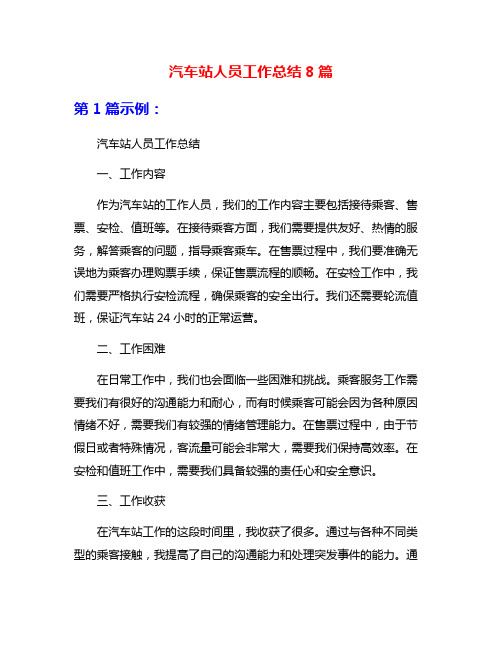 汽车站人员工作总结 8 篇

第 1 篇示例：

汽车站人员工作总结

一、工作内容

作为汽车站的工作人员，我们的工作内容主要包括接待乘客、售票、安检、值班等。在接待乘客方面，我们需要提供友好、热情的服务，解答乘客的问题，指导乘客乘车。在售票过程中，我们要准确无误地为乘客办理购票手续，保证售票流程的顺畅。在安检工作中，我们需要严格执行安检流程，确保乘客的安全出行。我们还需要轮流值班，保证汽车站 24 小时的正常运营。

二、工作困难

在日常工作中，我们也会面临一些困难和挑战。乘客服务工作需要我们有很好的沟通能力和耐心，而有时候乘客可能会因为各种原因情绪不好，需要我们有较强的情绪管理能力。在售票过程中，由于节假日或者特殊情况，客流量可能会非常大，需要我们保持高效率。在安检和值班工作中，需要我们具备较强的责任心和安全意识。

三、工作收获

在汽车站工作的这段时间里，我收获了很多。通过与各种不同类型的乘客接触，我提高了自己的沟通能力和处理突发事件的能力。通